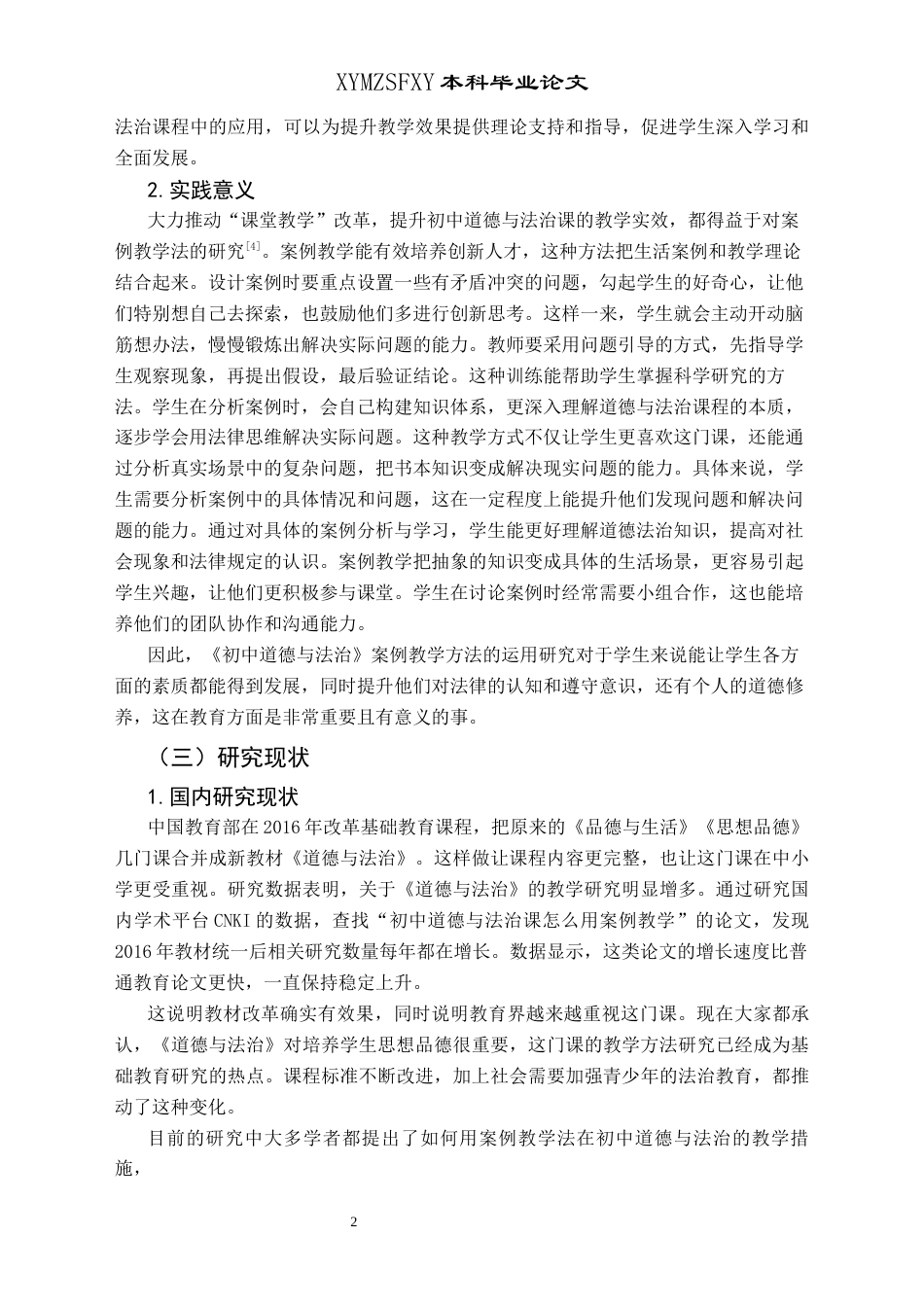 XYMZSFXY 本科毕业论文

法治课程中的应用，可以为提升教学效果提供理论支持和指导，促进学生深入学习和全面发展。

2. 实践意义

大力推动“课堂教学”改革，提升初中道德与法治课的教学实效，都得益于对案例教学法的研究$^{[4]}$。案例教学能有效培养创新人才，这种方法把生活案例和教学理论结合起来。设计案例时要重点设置一些有矛盾冲突的问题，勾起学生的好奇心，让他们特别想自己去探索，也鼓励他们多进行创新思考。这样一来，学生就会主动开动脑筋想办法，慢慢锻炼出解决实际问题的能力。教师要采用问题引导的方式，先指导学生观察现象，再提出假设，最后验证结论。这种训练能帮助学生掌握科学研究的方法。学生在分析案例时，会自己构建知识体系，更深入理解道德与法治课程的本质，逐步学会用法律思维解决实际问题。这种教学方式不仅让学生更喜欢这门课，还能通过分析真实场景中的复杂问题，把书本知识变成解决现实问题的能力。具体来说，学生需要分析案例中的具体情况和问题，这在一定程度上能提升他们发现问题和解决问题的能力。通过对具体的案例分析与学习，学生能更好理解道德法治知识，提高对社会现象和法律规定的认识。案例教学把抽象的知识变成具体的生活场景，更容易引起学生兴趣，让他们更积极参与课堂。学生在讨论案例时经常需要小组合作，这也能培养他们的团队协作和沟通能力。

因此，《初中道德与法治》案例教学方法的运用研究对于学生来说能让学生各方面的素质都能得到发展，同时提升他们对法律的认知和遵守意识，还有个人的道德修养，这在教育方面是非常重要且有意义的事。

（三）研究现状

1. 国内研究现状

中国教育部在 2016 年改革基础教育课程，把原来的《品德与生活》《思想品德》几门课合并成新教材《道德与法治》。这样做让课程内容更完整，也让这门课在中小学更受重视。研究数据表明，关于《道德与法治》的教学研究明显增多。通过研究国内学术平台 CNKI 的数据，查找“初中道德与法治课怎么用案例教学”的论文，发现 2016 年教材统一后相关研究数量每年都在增长。数据显示，这类论文的增长速度比普通教育论文更快，一直保持稳定上升。

这说明教材改革确实有效果，同时说明教育界越来越重视这门课。现在大家都承认，《道德与法治》对培养学生思想品德很重要，这门课的教学方法研究已经成为基础教育研究的热点。课程标准不断改进，加上社会需要加强青少年的法治教育，都推动了这种变化。

目前的研究中大多学者都提出了如何用案例教学法在初中道德与法治的教学措施，

2